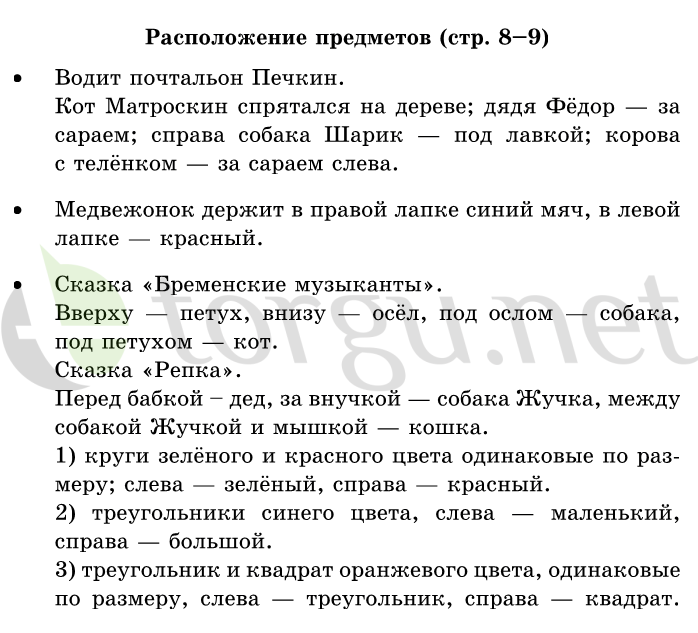 Расположение предметов (стр. 8–9)

• Водит почтальон Печкин.
Кот Матроскин спрятался на дереве; дядя Фёдор — за сараем; справа собака Шарик — под лавкой; корова с телёнком — за сараем слева.

• Медвежонок держит в правой лапке синий мяч, в левой лапке — красный.

• Сказка «Бременские музыканты».
Вверху — петух, внизу — осёл, под ослом — собака, под петухом — кот.
Сказка «Репка».
Перед бабкой – дед, за внучкой — собака Жучка, между собакой Жучкой и мышкой — кошка.
1) круги зелёного и красного цвета одинаковые по размеру; слева — зелёный, справа — красный.
2) треугольники синего цвета, слева — маленький, справа — большой.
3) треугольник и квадрат оранжевого цвета, одинаковые по размеру, слева — треугольник, справа — квадрат.

torgu.net